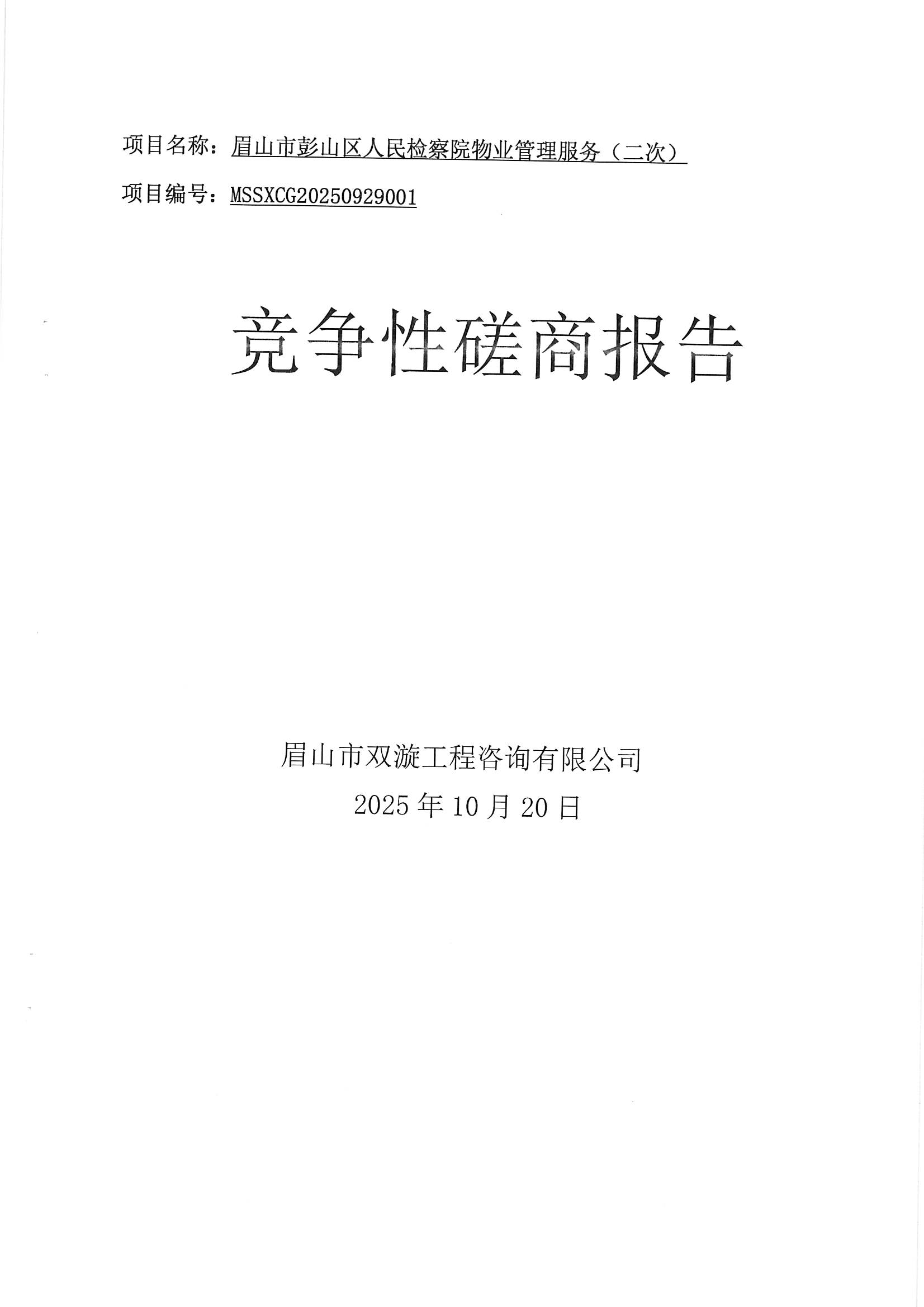 项目名称：眉山市彭山区人民检察院物业管理服务（二次）

项目编号：MSSXCG20250929001

竞争性磋商报告

眉山市双漩工程咨询有限公司

2025年10月20日